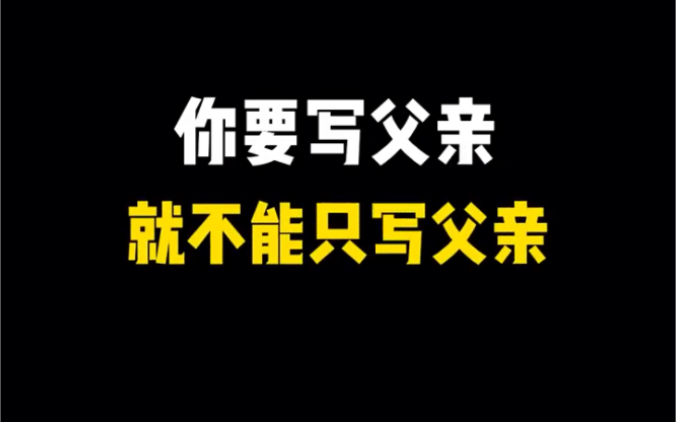 你要写父亲
就不能只写父亲